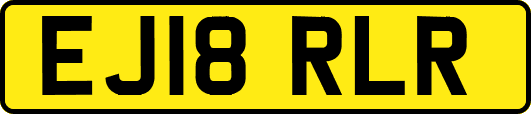 EJ18 RLR